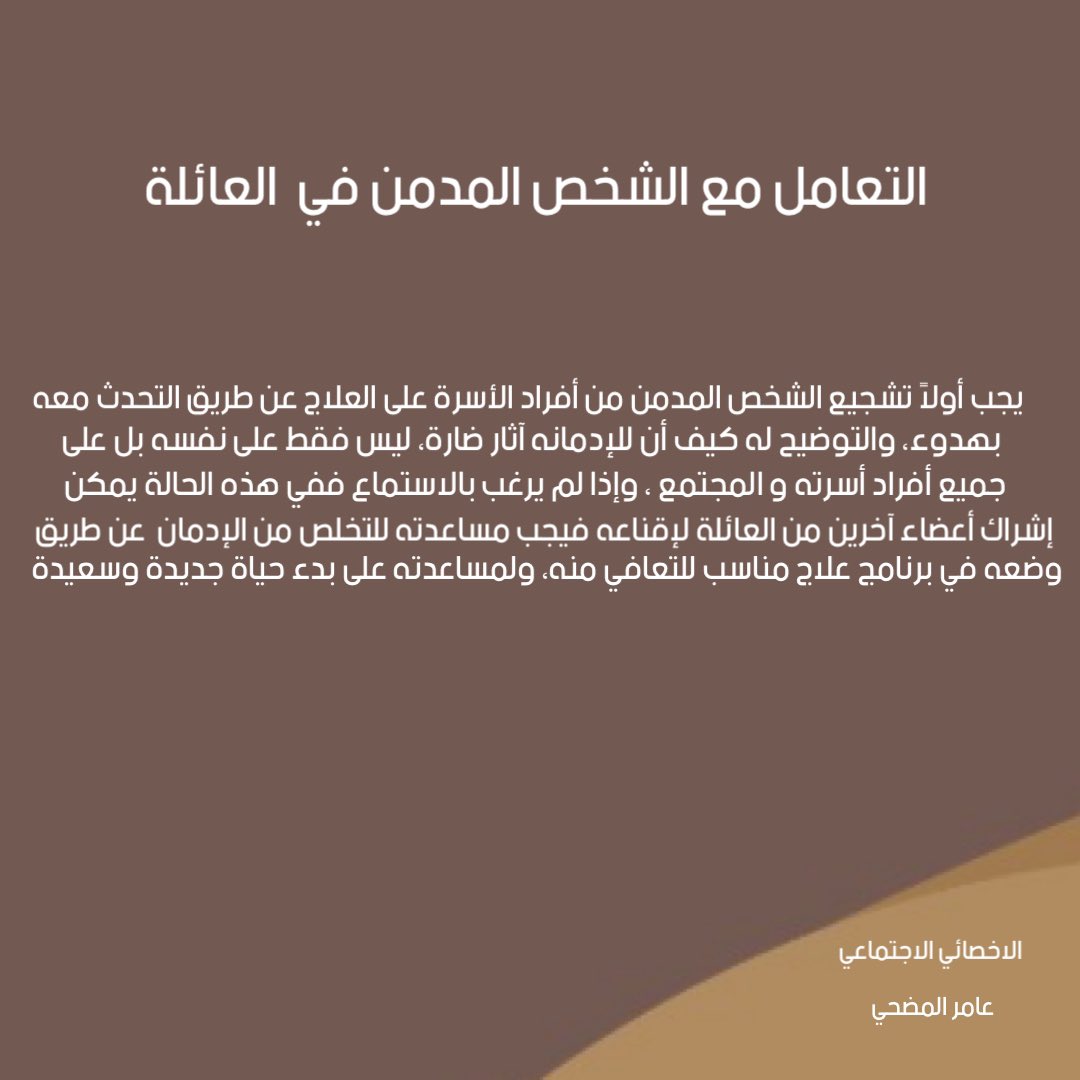 التعامل مع الشخص المدمن في العائلة

يجب أولاً تشجيع الشخص المدمن من أفراد الأسرة على العلاج عن طريق التحدث معه بهدوء، والتوضيح له كيف أن للإدمانه آثار ضارة، ليس فقط على نفسه بل على جميع أفراد أسرته و المجتمع ، وإذا لم يرغب بالاستماع ففي هذه الحالة يمكن إشراك أعضاء آخرين من العائلة لإقناعه فيجب مساعدته للتخلص من الإدمان عن طريق وضعه في برنامج علاج مناسب للتعافي منه، ولمساعدته على بدء حياة جديدة وسعيدة

الاخصائي الاجتماعي

عامر المضحي